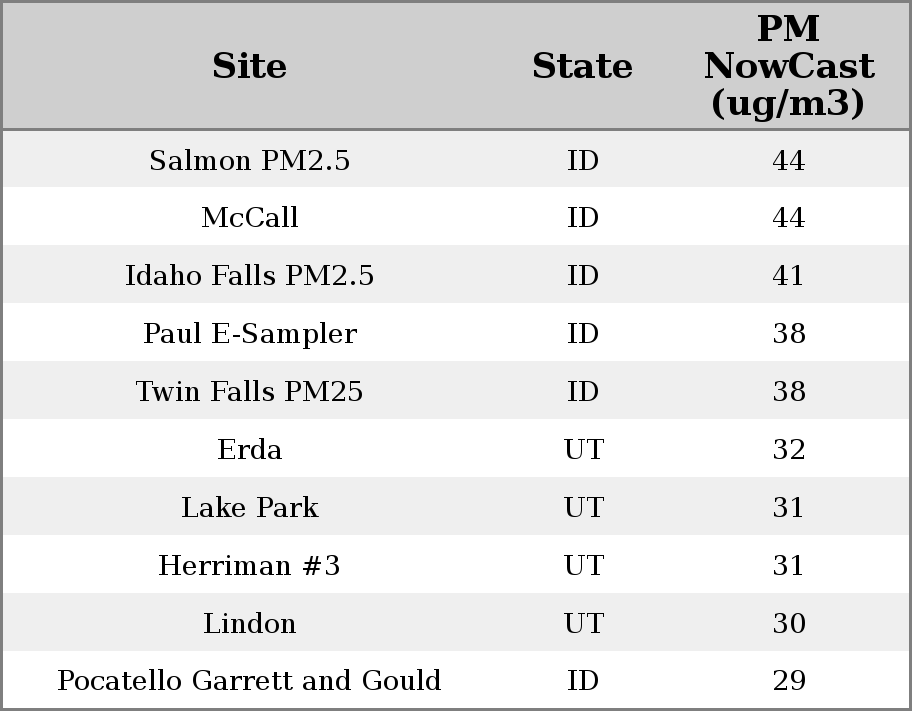 | Site | State | PM NowCast (ug/m3) |
|---|---|---|
| Salmon PM2.5 | ID | 44 |
| McCall | ID | 44 |
| Idaho Falls PM2.5 | ID | 41 |
| Paul E-Sampler | ID | 38 |
| Twin Falls PM25 | ID | 38 |
| Erda | UT | 32 |
| Lake Park | UT | 31 |
| Herriman #3 | UT | 31 |
| Lindon | UT | 30 |
| Pocatello Garrett and Gould | ID | 29 |